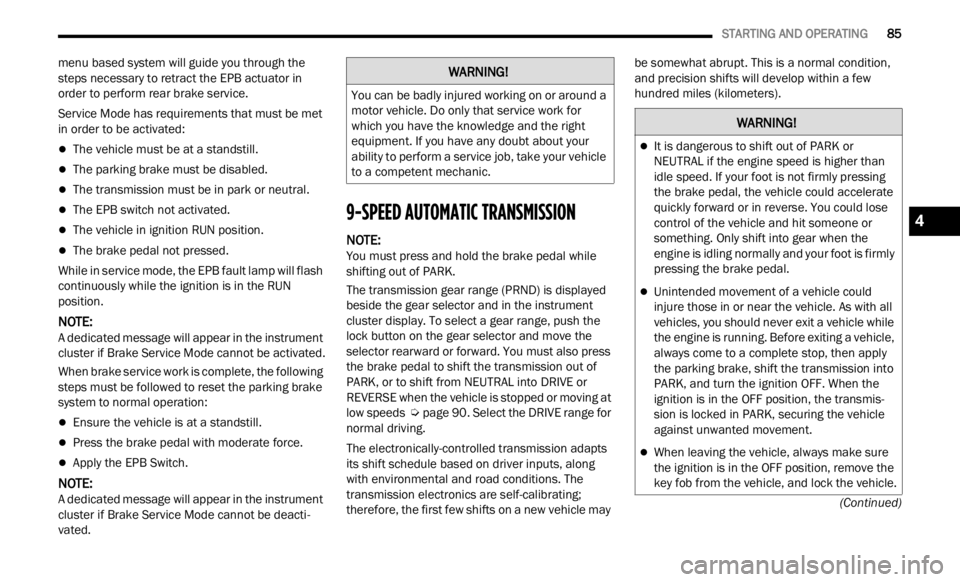 STARTING AND OPERATING 85

menu based system will guide you through the steps necessary to retract the EPB actuator in order to perform rear brake service.

Service Mode has requirements that must be met in order to be activated:

- The vehicle must be at a standstill.
- The parking brake must be disabled.
- The transmission must be in park or neutral.
- The EPB switch not activated.
- The vehicle in ignition RUN position.
- The brake pedal not pressed.

While in service mode, the EPB fault lamp will flash continuously while the ignition is in the RUN position.

NOTE:
A dedicated message will appear in the instrument cluster if Brake Service Mode cannot be activated.

When brake service work is complete, the following steps must be followed to reset the parking brake system to normal operation:

- Ensure the vehicle is at a standstill.
- Press the brake pedal with moderate force.
- Apply the EPB Switch.

NOTE:
A dedicated message will appear in the instrument cluster if Brake Service Mode cannot be deactivated.

WARNING!

You can be badly injured working on or around a motor vehicle. Do only that service work for which you have the knowledge and the right equipment. If you have any doubt about your ability to perform a service job, take your vehicle to a competent mechanic.

9-SPEED AUTOMATIC TRANSMISSION

NOTE:
You must press and hold the brake pedal while shifting out of PARK.

The transmission gear range (PRND) is displayed beside the gear selector and in the instrument cluster display. To select a gear range, push the lock button on the gear selector and move the selector rearward or forward. You must also press the brake pedal to shift the transmission out of PARK, or to shift from NEUTRAL into DRIVE or REVERSE when the vehicle is stopped or moving at low speeds ➩ page 90. Select the DRIVE range for normal driving.

The electronically-controlled transmission adapts its shift schedule based on driver inputs, along with environmental and road conditions. The transmission electronics are self-calibrating; therefore, the first few shifts on a new vehicle may be somewhat abrupt. This is a normal condition, and precision shifts will develop within a few hundred miles (kilometers).

WARNING!

- It is dangerous to shift out of PARK or NEUTRAL if the engine speed is higher than idle speed. If your foot is not firmly pressing the brake pedal, the vehicle could accelerate quickly forward or in reverse. You could lose control of the vehicle and hit someone or something. Only shift into gear when the engine is idling normally and your foot is firmly pressing the brake pedal.
- Unintended movement of a vehicle could injure those in or near the vehicle. As with all vehicles, you should never exit a vehicle while the engine is running. Before exiting a vehicle, always come to a complete stop, then apply the parking brake, shift the transmission into PARK, and turn the ignition OFF. When the ignition is in the OFF position, the transmission is locked in PARK, securing the vehicle against unwanted movement.
- When leaving the vehicle, always make sure the ignition is in the OFF position, remove the key fob from the vehicle, and lock the vehicle.

(Continued)

4

carmanualsonline.info